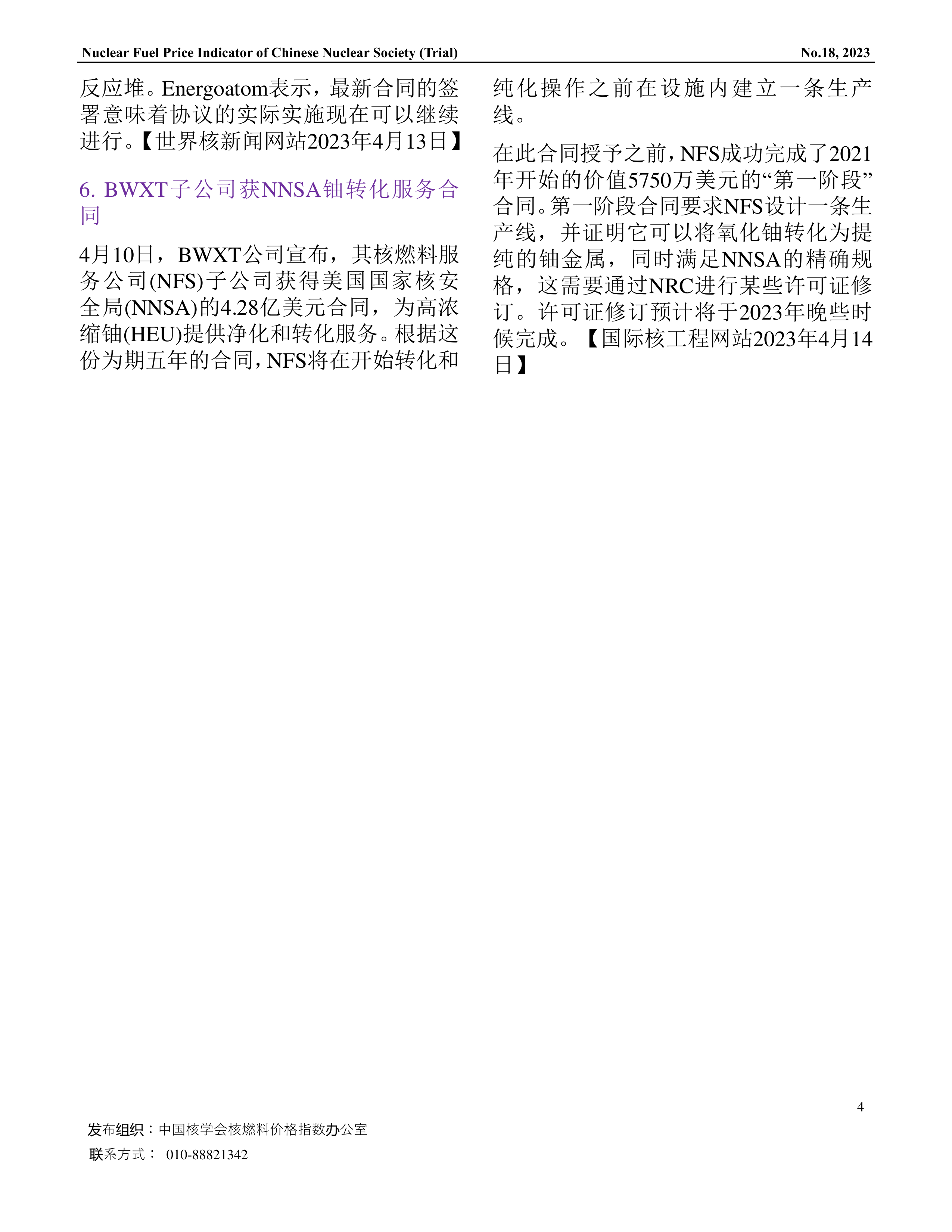 Nuclear Fuel Price Indicator of Chinese Nuclear Society (Trial) No.18, 2023

反应堆。Energoatom表示，最新合同的签署意味着协议的实际实施现在可以继续进行。【世界核新闻网站2023年4月13日】

6. BWXT子公司获NNSA铀转化服务合同

4月10日，BWXT公司宣布，其核燃料服务公司(NFS)子公司获得美国国家核安全局(NNSA)的4.28亿美元合同，为高浓缩铀(HEU)提供净化和转化服务。根据这份为期五年的合同，NFS将在开始转化和纯化操作之前在设施内建立一条生产线。

在此合同授予之前，NFS成功完成了2021年开始的价值5750万美元的“第一阶段”合同。第一阶段合同要求NFS设计一条生产线，并证明它可以将氧化铀转化为提纯的铀金属，同时满足NNSA的精确规格，这需要通过NRC进行某些许可证修订。许可证修订预计将于2023年晚些时候完成。【国际核工程网站2023年4月14日】

4

发布组织：中国核学会核燃料价格指数办公室
联系方式： 010-88821342